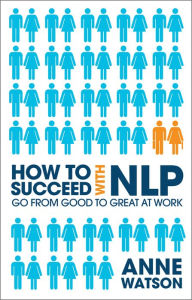 HOW TO SUCCEED WITH NLP
GO FROM GOOD TO GREAT AT WORK

ANNE WATSON